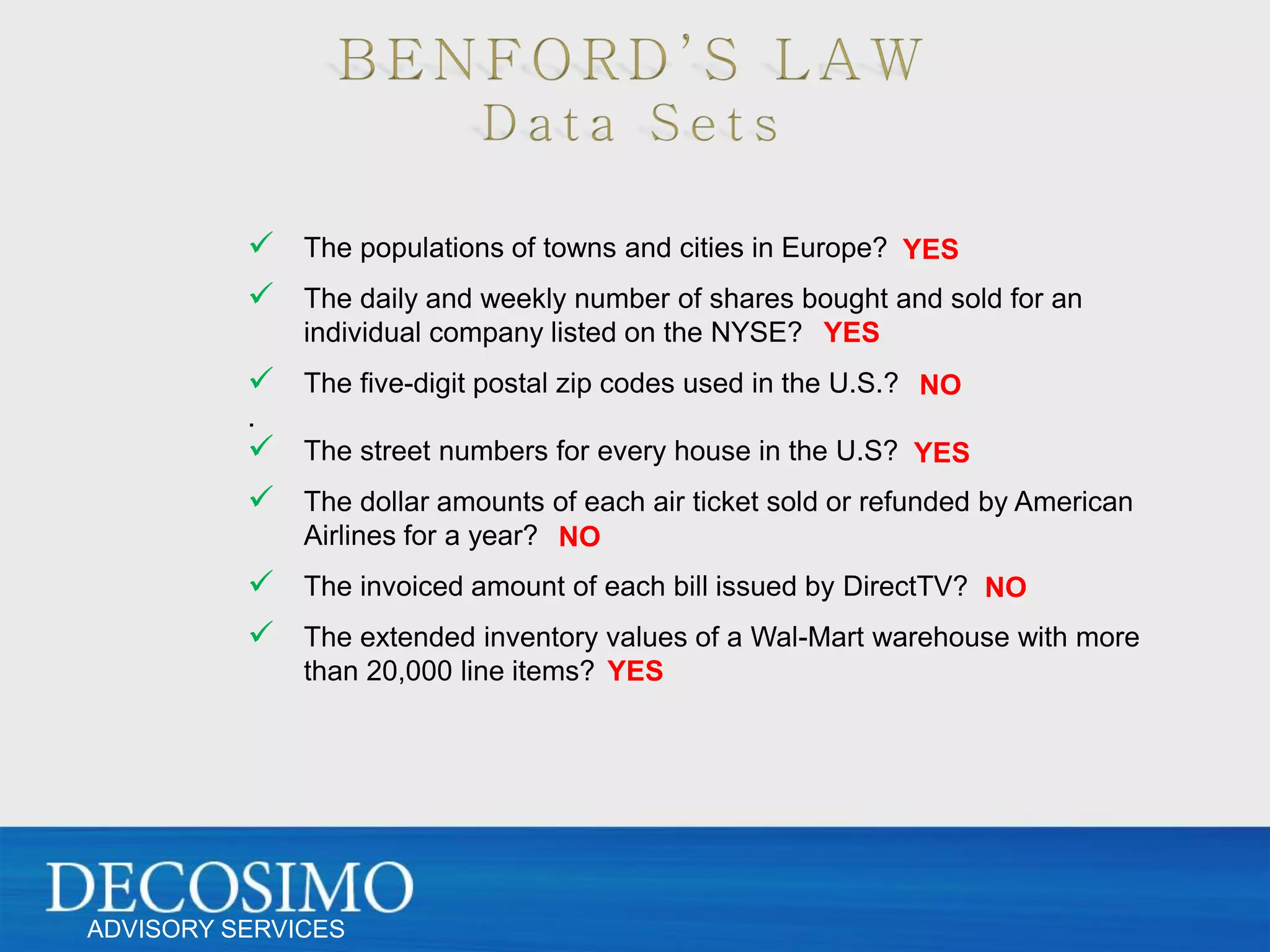 BENFORD'S LAW
Data Sets

✓ The populations of towns and cities in Europe? YES

✓ The daily and weekly number of shares bought and sold for an individual company listed on the NYSE? YES

✓ The five-digit postal zip codes used in the U.S.? NO

.

✓ The street numbers for every house in the U.S? YES

✓ The dollar amounts of each air ticket sold or refunded by American Airlines for a year? NO

✓ The invoiced amount of each bill issued by DirectTV? NO

✓ The extended inventory values of a Wal-Mart warehouse with more than 20,000 line items? YES

DECOSIMO
ADVISORY SERVICES